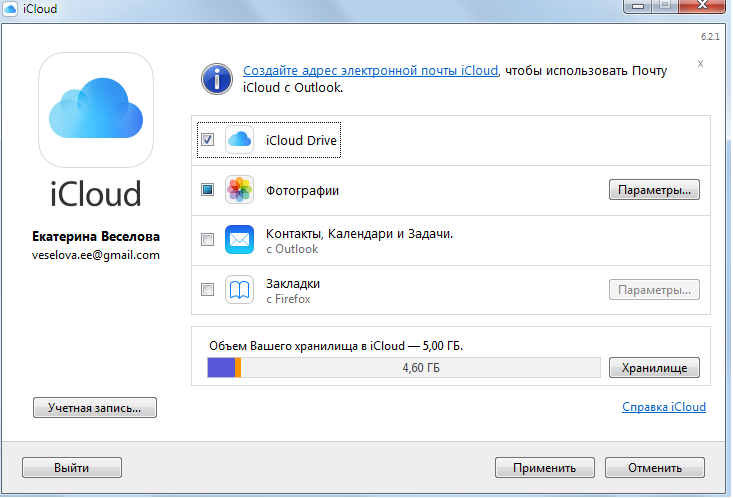 iCloud

6.2.1

x

iCloud

Екатерина Веселова
veselova.ee@gmail.com

Создайте адрес электронной почты iCloud, чтобы использовать Почту iCloud с Outlook.

iCloud Drive

Фотографии
Параметры...

Контакты, Календари и Задачи.
с Outlook

Закладки
с Firefox
Параметры...

Объем Вашего хранилища в iCloud — 5,00 ГБ.
4,60 ГБ
Хранилище

Учетная запись...

Справка iCloud

Выйти

Применить

Отменить